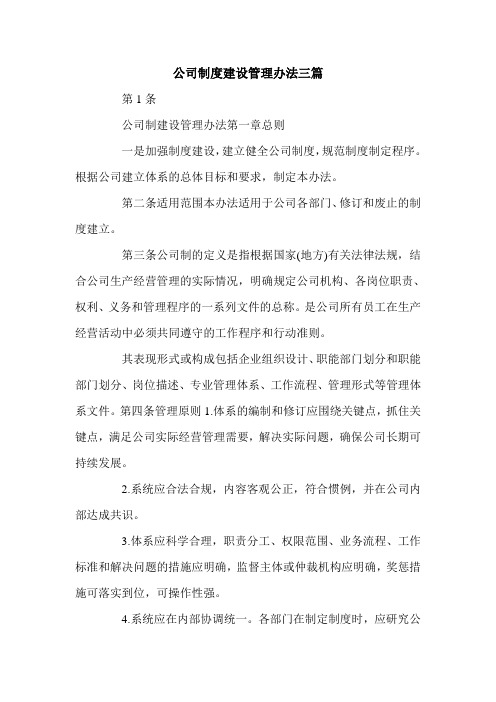 公司制度建设管理办法三篇

第 1 条

公司制建设管理办法第一章总则

一是加强制度建设，建立健全公司制度，规范制度制定程序。根据公司建立体系的总体目标和要求，制定本办法。

第二条适用范围本办法适用于公司各部门、修订和废止的制度建立。

第三条公司制的定义是指根据国家(地方)有关法律法规，结合公司生产经营管理的实际情况，明确规定公司机构、各岗位职责、权利、义务和管理程序的一系列文件的总称。是公司所有员工在生产经营活动中必须共同遵守的工作程序和行动准则。

其表现形式或构成包括企业组织设计、职能部门划分和职能部门划分、岗位描述、专业管理体系、工作流程、管理形式等管理体系文件。第四条管理原则 1.体系的编制和修订应围绕关键点，抓住关键点，满足公司实际经营管理需要，解决实际问题，确保公司长期可持续发展。

2.系统应合法合规，内容客观公正，符合惯例，并在公司内部达成共识。

3.体系应科学合理，职责分工、权限范围、业务流程、工作标准和解决问题的措施应明确，监督主体或仲裁机构应明确，奖惩措施可落实到位，可操作性强。

4.系统应在内部协调统一。各部门在制定制度时，应研究公